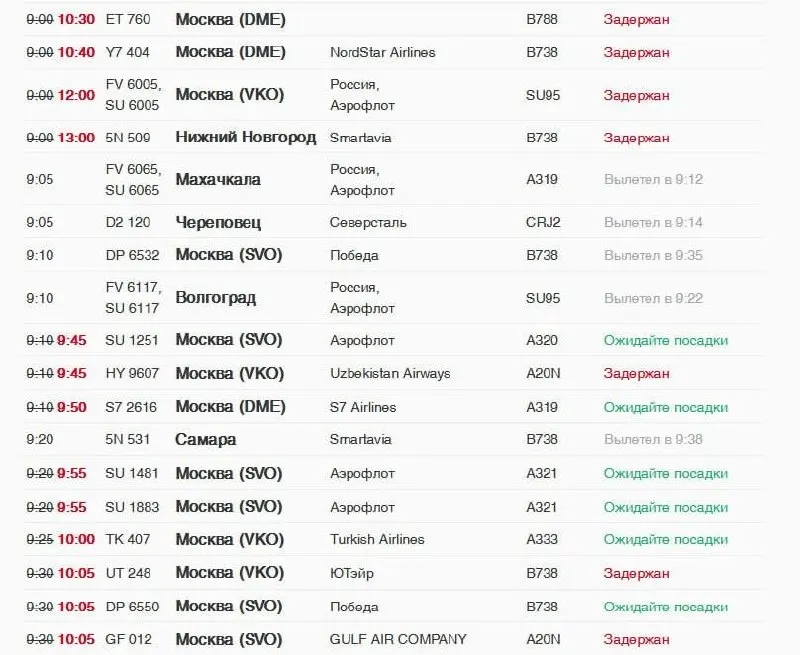 | | | | | | |
|---|---|---|---|---|---|
| 9:00 10:30 | ET 760 | Москва (DME) | | B788 | Задержан |
| 9:00 10:40 | Y7 404 | Москва (DME) | NordStar Airlines | B738 | Задержан |
| 9:00 12:00 | FV 6005, SU 6005 | Москва (VKO) | Россия, Аэрофлот | SU95 | Задержан |
| 9:00 13:00 | 5N 509 | Нижний Новгород | Smartavia | B738 | Задержан |
| 9:05 | FV 6065, SU 6065 | Махачкала | Россия, Аэрофлот | A319 | Вылетел в 9:12 |
| 9:05 | D2 120 | Череповец | Северсталь | CRJ2 | Вылетел в 9:14 |
| 9:10 | DP 6532 | Москва (SVO) | Победа | B738 | Вылетел в 9:35 |
| 9:10 | FV 6117, SU 6117 | Волгоград | Россия, Аэрофлот | SU95 | Вылетел в 9:22 |
| 9:10 9:45 | SU 1251 | Москва (SVO) | Аэрофлот | A320 | Ожидайте посадки |
| 9:10 9:45 | HY 9607 | Москва (VKO) | Uzbekistan Airways | A20N | Задержан |
| 9:10 9:50 | S7 2616 | Москва (DME) | S7 Airlines | A319 | Ожидайте посадки |
| 9:20 | 5N 531 | Самара | Smartavia | B738 | Вылетел в 9:38 |
| 9:20 9:55 | SU 1481 | Москва (SVO) | Аэрофлот | A321 | Ожидайте посадки |
| 9:20 9:55 | SU 1883 | Москва (SVO) | Аэрофлот | A321 | Ожидайте посадки |
| 9:25 10:00 | TK 407 | Москва (VKO) | Turkish Airlines | A333 | Ожидайте посадки |
| 9:30 10:05 | UT 248 | Москва (VKO) | ЮТэйр | B738 | Задержан |
| 9:30 10:05 | DP 6550 | Москва (SVO) | Победа | B738 | Ожидайте посадки |
| 9:30 10:05 | GF 012 | Москва (SVO) | GULF AIR COMPANY | A20N | Задержан |